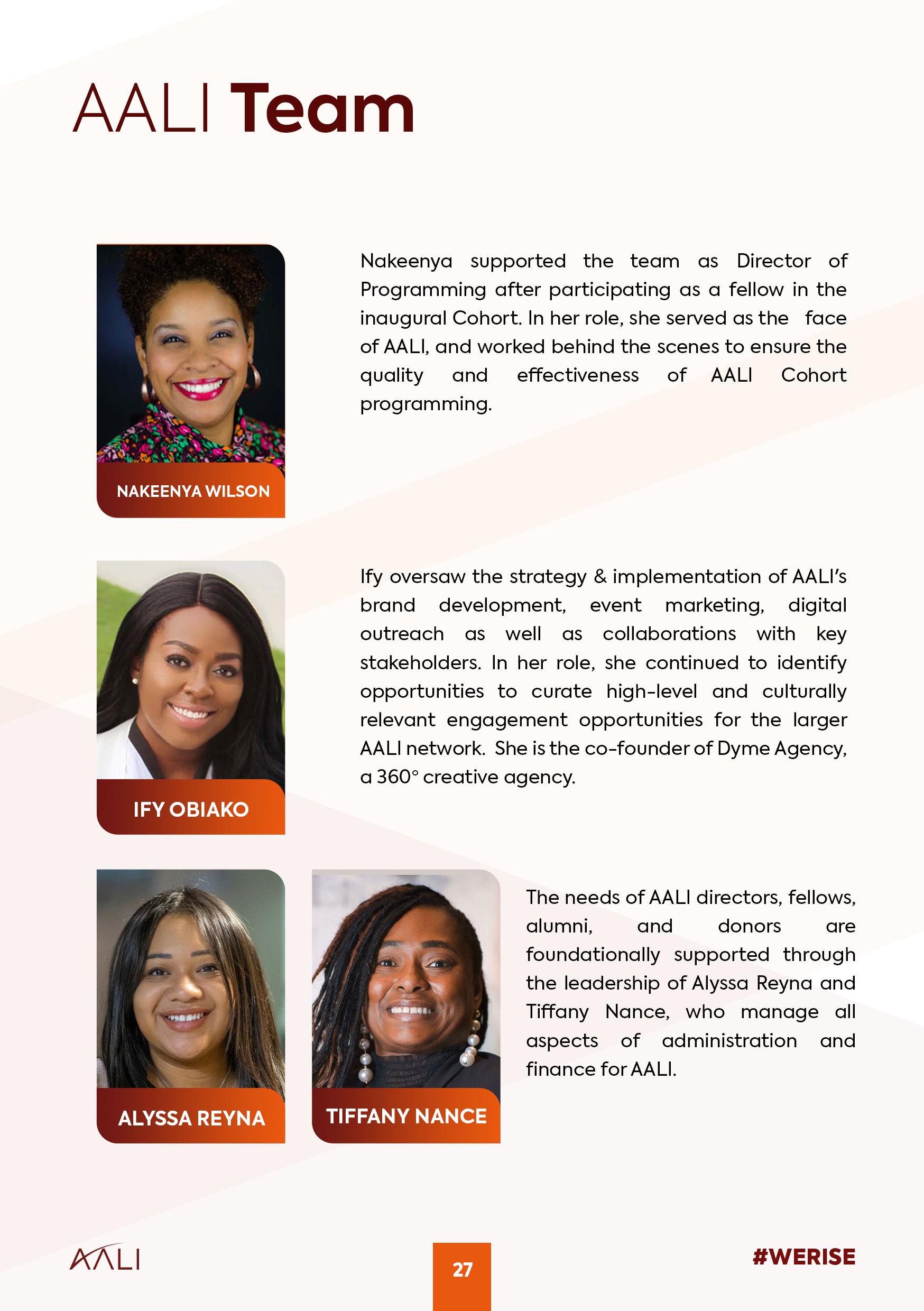 AALI Team

NAKEENYA WILSON

Nakeenya supported the team as Director of Programming after participating as a fellow in the inaugural Cohort. In her role, she served as the face of AALI, and worked behind the scenes to ensure the quality and effectiveness of AALI Cohort programming.

IFY OBIAKO

Ify oversaw the strategy & implementation of AALI's brand development, event marketing, digital outreach as well as collaborations with key stakeholders. In her role, she continued to identify opportunities to curate high-level and culturally relevant engagement opportunities for the larger AALI network. She is the co-founder of Dyme Agency, a 360° creative agency.

ALYSSA REYNA

TIFFANY NANCE

The needs of AALI directors, fellows, alumni, and donors are foundationally supported through the leadership of Alyssa Reyna and Tiffany Nance, who manage all aspects of administration and finance for AALI.

AALI

27

#WERISE